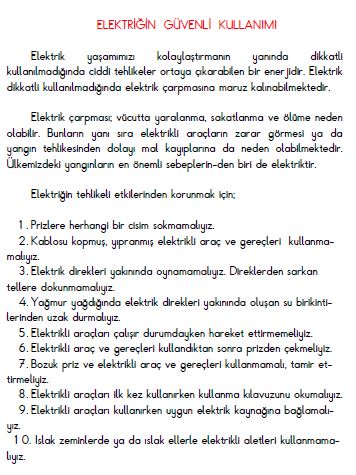 ELEKTRİĞİN GÜVENLİ KULLANIMI

Elektrik yaşamımızı kolaylaştırmanın yanında dikkatli kullanılmadığında ciddi tehlikeler ortaya çıkarabilen bir enerjidir. Elektrik dikkatli kullanılmadığında elektrik çarpmasına maruz kalınabilmektedir.

Elektrik çarpması; vücutta yaralanma, sakatlanma ve ölüme neden olabilir. Bunların yanı sıra elektrikli araçların zarar görmesi ya da yangın tehlikesinden dolayı mal kayıplarına da neden olabilmektedir. Ülkemizdeki yangınların en önemli sebeplerin-den biri de elektriktir.

Elektriğin tehlikeli etkilerinden korunmak için;

1. Prizlere herhangi bir cisim sokmamalıyız.
2. Kablosu kopmuş, yıpranmış elektrikli araç ve gereçleri kullanmamalıyız.
3. Elektrik direkleri yakınında oynamamalıyız. Direklerden sarkan tellere dokunmamalıyız.
4. Yağmur yağdığında elektrik direkleri yakınında oluşan su birikintilerinden uzak durmalıyız.
5. Elektrikli araçları çalışır durumdayken hareket ettirmemeliyiz.
6. Elektrikli araç ve gereçleri kullandıktan sonra prizden çekmeliyiz.
7. Bozuk priz ve elektrikli araç ve gereçleri kullanmamalı, tamir ettirmeliyiz.
8. Elektrikli araçları ilk kez kullanırken kullanma kılavuzunu okumalıyız.
9. Elektrikli araçları kullanırken uygun elektrik kaynağına bağlamalıyız.
10. Islak zeminlerde ya da ıslak ellerle elektrikli aletleri kullanmamalıyız.